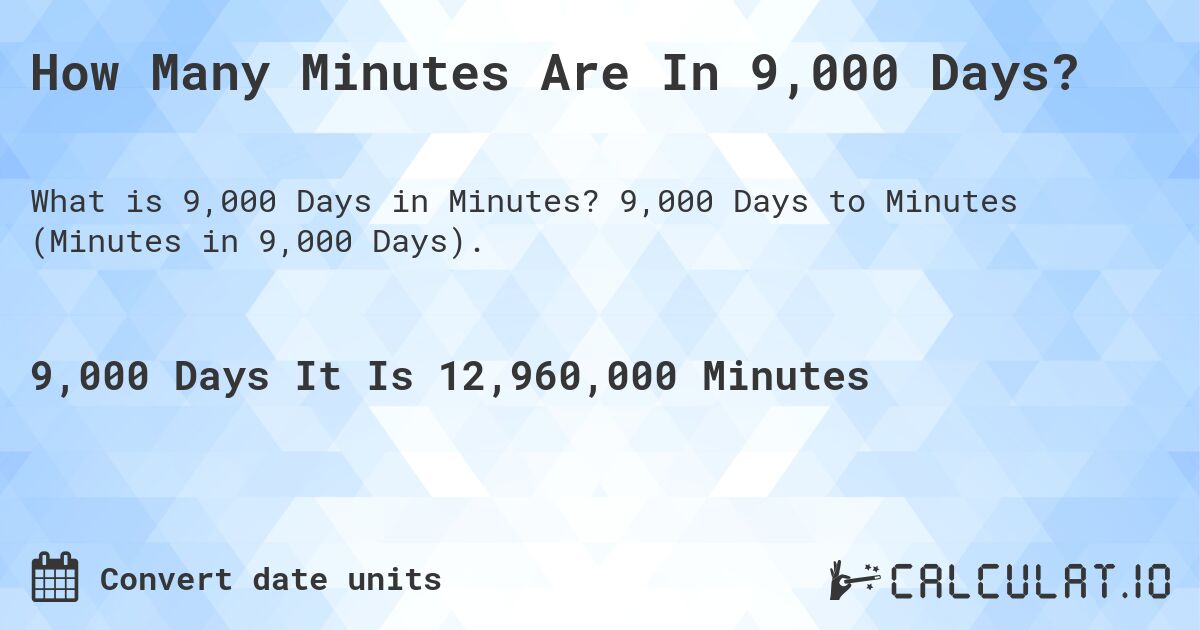 How Many Minutes Are In 9,000 Days?

What is 9,000 Days in Minutes? 9,000 Days to Minutes (Minutes in 9,000 Days).

9,000 Days It Is 12,960,000 Minutes

Convert date units

CALCULAT.IO